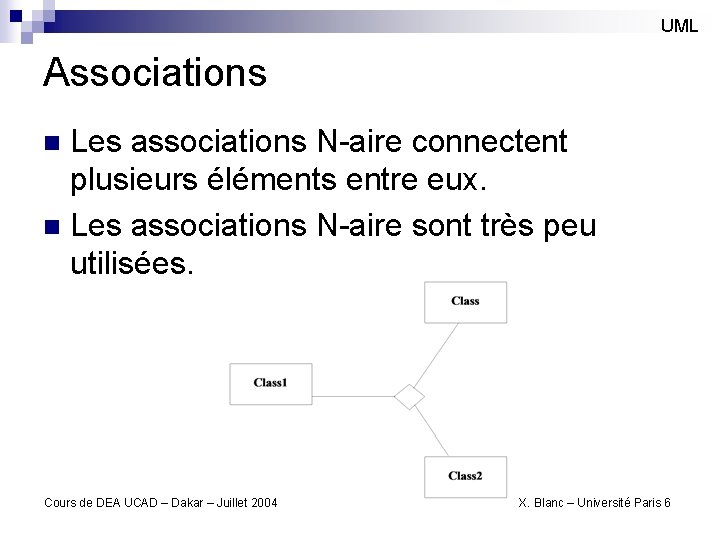 UML

Associations

Les associations N-aire connectent plusieurs éléments entre eux.

Les associations N-aire sont très peu utilisées.

Class

Class1

Class2

Cours de DEA UCAD – Dakar – Juillet 2004

X. Blanc – Université Paris 6